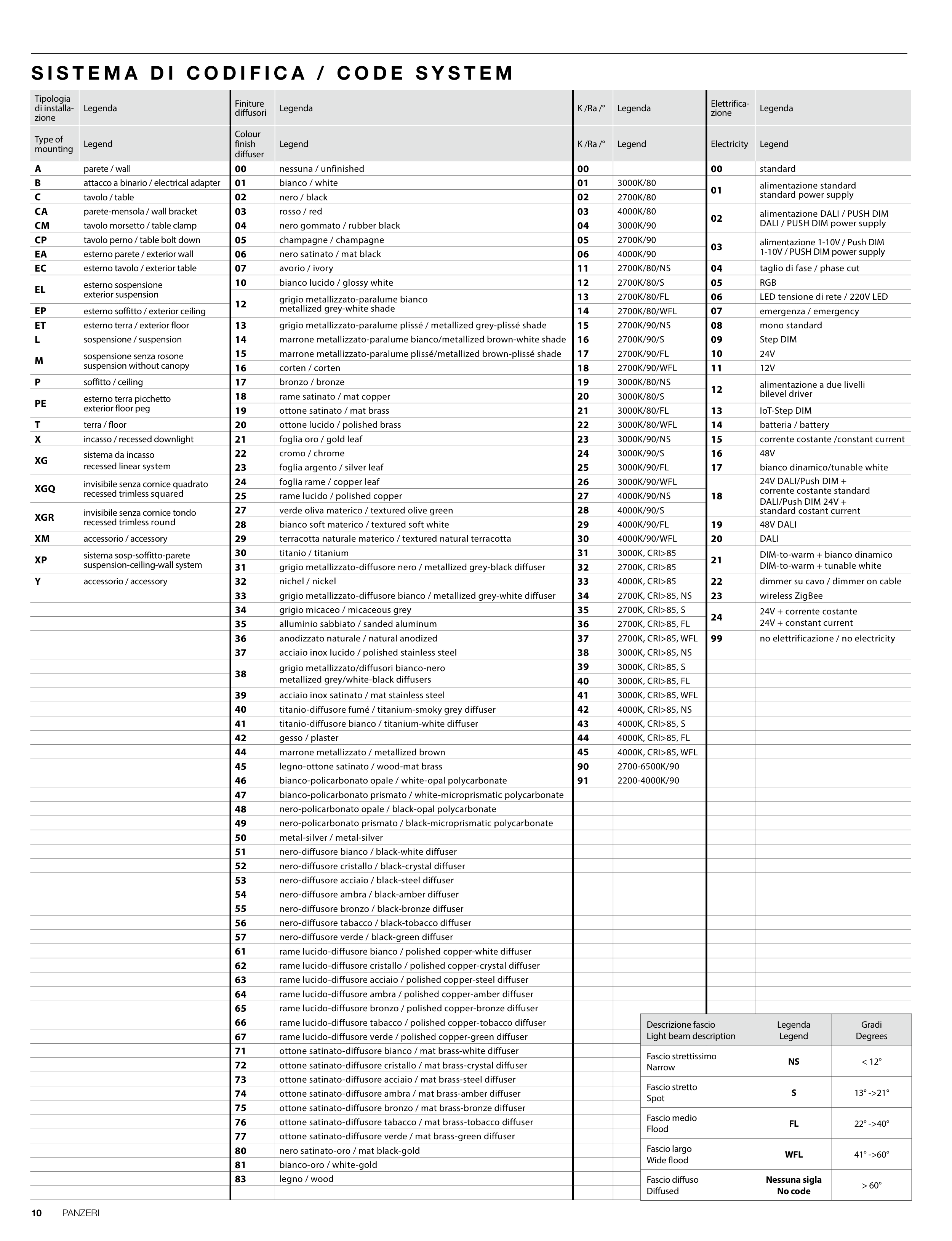 SISTEMA DI CODIFICA / CODE SYSTEM

| Tipologia di installazione | Legenda |
|---|---|
| Type of mounting | Legend |
| A | parete / wall |
| B | attacco a binario / electrical adapter |
| C | tavolo / table |
| CA | parete-mensola / wall bracket |
| CM | tavolo morsetto / table clamp |
| CP | tavolo perno / table bolt down |
| EA | esterno parete / exterior wall |
| EC | esterno tavolo / exterior table |
| EL | esterno sospensione exterior suspension |
| EP | esterno soffitto / exterior ceiling |
| ET | esterno terra / exterior floor |
| L | sospensione / suspension |
| M | sospensione senza rosone suspension without canopy |
| P | soffitto / ceiling |
| PE | esterno terra picchetto exterior floor peg |
| T | terra / floor |
| X | incasso / recessed downlight |
| XG | sistema da incasso recessed linear system |
| XGQ | invisibile senza cornice quadrato recessed trimless squared |
| XGR | invisibile senza cornice tondo recessed trimless round |
| XM | accessorio / accessory |
| XP | sistema sosp-soffitto-parete suspension-ceiling-wall system |
| Y | accessorio / accessory |

| Finiture diffusori | Legenda |
|---|---|
| Colour finish diffuser | Legend |
| 00 | nessuna / unfinished |
| 01 | bianco / white |
| 02 | nero / black |
| 03 | rosso / red |
| 04 | nero gommato / rubber black |
| 05 | champagne / champagne |
| 06 | nero satinato / mat black |
| 07 | avorio / ivory |
| 10 | bianco lucido / glossy white |
| 12 | grigio metallizzato-paralume bianco metallized grey-white shade |
| 13 | grigio metallizzato-paralume plissé / metallized grey-plissé shade |
| 14 | marrone metallizzato-paralume bianco/metallized brown-white shade |
| 15 | marrone metallizzato-paralume plissé/metallized brown-plissé shade |
| 16 | corten / corten |
| 17 | bronzo / bronze |
| 18 | rame satinato / mat copper |
| 19 | ottone satinato / mat brass |
| 20 | ottone lucido / polished brass |
| 21 | foglia oro / gold leaf |
| 22 | cromo / chrome |
| 23 | foglia argento / silver leaf |
| 24 | foglia rame / copper leaf |
| 25 | rame lucido / polished copper |
| 27 | verde oliva materico / textured olive green |
| 28 | bianco soft materico / textured soft white |
| 29 | terracotta naturale materico / textured natural terracotta |
| 30 | titanio / titanium |
| 31 | grigio metallizzato-diffusore nero / metallized grey-black diffuser |
| 32 | nichel / nickel |
| 33 | grigio metallizzato-diffusore bianco / metallized grey-white diffuser |
| 34 | grigio micaceo / micaceous grey |
| 35 | alluminio sabbiato / sanded aluminum |
| 36 | anodizzato naturale / natural anodized |
| 37 | acciaio inox lucido / polished stainless steel |
| 38 | grigio metallizzato/diffusori bianco-nero metallized grey/white-black diffusers |
| 39 | acciaio inox satinato / mat stainless steel |
| 40 | titanio-diffusore fumé / titanium-smoky grey diffuser |
| 41 | titanio-diffusore bianco / titanium-white diffuser |
| 42 | gesso / plaster |
| 44 | marrone metallizzato / metallized brown |
| 45 | legno-ottone satinato / wood-mat brass |
| 46 | bianco-policarbonato opale / white-opal polycarbonate |
| 47 | bianco-policarbonato prismato / white-microprismatic polycarbonate |
| 48 | nero-policarbonato opale / black-opal polycarbonate |
| 49 | nero-policarbonato prismato / black-microprismatic polycarbonate |
| 50 | metal-silver / metal-silver |
| 51 | nero-diffusore bianco / black-white diffuser |
| 52 | nero-diffusore cristallo / black-crystal diffuser |
| 53 | nero-diffusore acciaio / black-steel diffuser |
| 54 | nero-diffusore ambra / black-amber diffuser |
| 55 | nero-diffusore bronzo / black-bronze diffuser |
| 56 | nero-diffusore tabacco / black-tobacco diffuser |
| 57 | nero-diffusore verde / black-green diffuser |
| 61 | rame lucido-diffusore bianco / polished copper-white diffuser |
| 62 | rame lucido-diffusore cristallo / polished copper-crystal diffuser |
| 63 | rame lucido-diffusore acciaio / polished copper-steel diffuser |
| 64 | rame lucido-diffusore ambra / polished copper-amber diffuser |
| 65 | rame lucido-diffusore bronzo / polished copper-bronze diffuser |
| 66 | rame lucido-diffusore tabacco / polished copper-tobacco diffuser |
| 67 | rame lucido-diffusore verde / polished copper-green diffuser |
| 71 | ottone satinato-diffusore bianco / mat brass-white diffuser |
| 72 | ottone satinato-diffusore cristallo / mat brass-crystal diffuser |
| 73 | ottone satinato-diffusore acciaio / mat brass-steel diffuser |
| 74 | ottone satinato-diffusore ambra / mat brass-amber diffuser |
| 75 | ottone satinato-diffusore bronzo / mat brass-bronze diffuser |
| 76 | ottone satinato-diffusore tabacco / mat brass-tobacco diffuser |
| 77 | ottone satinato-diffusore verde / mat brass-green diffuser |
| 80 | nero satinato-oro / mat black-gold |
| 81 | bianco-oro / white-gold |
| 83 | legno / wood |

| K /Ra /° | Legenda |
|---|---|
| K /Ra /° | Legend |
| 00 | |
| 01 | 3000K/80 |
| 02 | 2700K/80 |
| 03 | 4000K/80 |
| 04 | 3000K/90 |
| 05 | 2700K/90 |
| 06 | 4000K/90 |
| 11 | 2700K/80/NS |
| 12 | 2700K/80/S |
| 13 | 2700K/80/FL |
| 14 | 2700K/80/WFL |
| 15 | 2700K/90/NS |
| 16 | 2700K/90/S |
| 17 | 2700K/90/FL |
| 18 | 2700K/90/WFL |
| 19 | 3000K/80/NS |
| 20 | 3000K/80/S |
| 21 | 3000K/80/FL |
| 22 | 3000K/80/WFL |
| 23 | 3000K/90/NS |
| 24 | 3000K/90/S |
| 25 | 3000K/90/FL |
| 26 | 3000K/90/WFL |
| 27 | 4000K/90/NS |
| 28 | 4000K/90/S |
| 29 | 4000K/90/FL |
| 30 | 4000K/90/WFL |
| 31 | 3000K, CRI>85 |
| 32 | 2700K, CRI>85 |
| 33 | 4000K, CRI>85 |
| 34 | 2700K, CRI>85, NS |
| 35 | 2700K, CRI>85, S |
| 36 | 2700K, CRI>85, FL |
| 37 | 2700K, CRI>85, WFL |
| 38 | 3000K, CRI>85, NS |
| 39 | 3000K, CRI>85, S |
| 40 | 3000K, CRI>85, FL |
| 41 | 3000K, CRI>85, WFL |
| 42 | 4000K, CRI>85, NS |
| 43 | 4000K, CRI>85, S |
| 44 | 4000K, CRI>85, FL |
| 45 | 4000K, CRI>85, WFL |
| 90 | 2700-6500K/90 |
| 91 | 2200-4000K/90 |

| Elettrificazione | Legenda |
|---|---|
| Electricity | Legend |
| 00 | standard |
| 01 | alimentazione standard standard power supply |
| 02 | alimentazione DALI / PUSH DIM DALI / PUSH DIM power supply |
| 03 | alimentazione 1-10V / Push DIM 1-10V / PUSH DIM power supply |
| 04 | taglio di fase / phase cut |
| 05 | RGB |
| 06 | LED tensione di rete / 220V LED |
| 07 | emergenza / emergency |
| 08 | mono standard |
| 09 | Step DIM |
| 10 | 24V |
| 11 | 12V |
| 12 | alimentazione a due livelli bilevel driver |
| 13 | IoT-Step DIM |
| 14 | batteria / battery |
| 15 | corrente costante /constant current |
| 16 | 48V |
| 17 | bianco dinamico/tunable white |
| 18 | 24V DALI/Push DIM + corrente costante standard DALI/Push DIM 24V + standard costant current |
| 19 | 48V DALI |
| 20 | DALI |
| 21 | DIM-to-warm + bianco dinamico DIM-to-warm + tunable white |
| 22 | dimmer su cavo / dimmer on cable |
| 23 | wireless ZigBee |
| 24 | 24V + corrente costante 24V + constant current |
| 99 | no elettrificazione / no electricity |

| Descrizione fascio Light beam description | Legenda Legend | Gradi Degrees |
|---|---|---|
| Fascio strettissimo Narrow | NS | < 12° |
| Fascio stretto Spot | S | 13° ->21° |
| Fascio medio Flood | FL | 22° ->40° |
| Fascio largo Wide flood | WFL | 41° ->60° |
| Fascio diffuso Diffused | Nessuna sigla No code | > 60° |

10 PANZERI